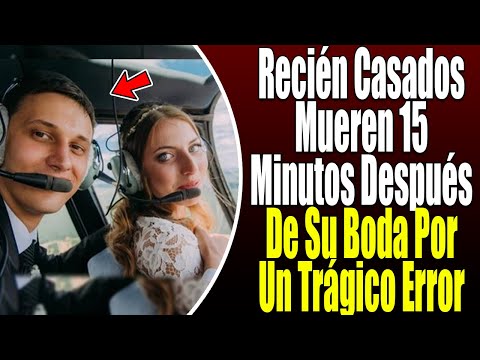 Recién Casados Mueren 15 Minutos Después De Su Boda Por Un Trágico Error